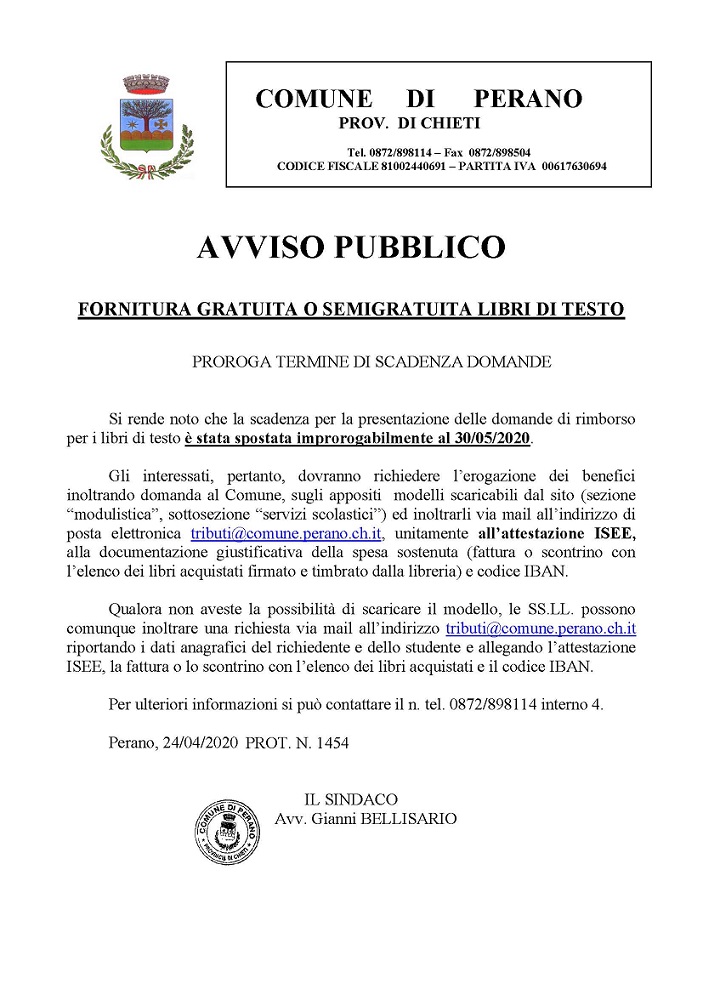 COMUNE DI PERANO
PROV. DI CHIETI

Tel. 0872/898114 – Fax 0872/898504
CODICE FISCALE 81002440691 – PARTITA IVA 00617630694

AVVISO PUBBLICO

FORNITURA GRATUITA O SEMIGRATUITA LIBRI DI TESTO

PROROGA TERMINE DI SCADENZA DOMANDE

Si rende noto che la scadenza per la presentazione delle domande di rimborso per i libri di testo è stata spostata improrogabilmente al 30/05/2020.

Gli interessati, pertanto, dovranno richiedere l'erogazione dei benefici inoltrando domanda al Comune, sugli appositi modelli scaricabili dal sito (sezione "modulistica", sottosezione "servizi scolastici") ed inoltrarli via mail all'indirizzo di posta elettronica tributi@comune.perano.ch.it, unitamente all'attestazione ISEE, alla documentazione giustificativa della spesa sostenuta (fattura o scontrino con l'elenco dei libri acquistati firmato e timbrato dalla libreria) e codice IBAN.

Qualora non aveste la possibilità di scaricare il modello, le SS.LL. possono comunque inoltrare una richiesta via mail all'indirizzo tributi@comune.perano.ch.it riportando i dati anagrafici del richiedente e dello studente e allegando l'attestazione ISEE, la fattura o lo scontrino con l'elenco dei libri acquistati e il codice IBAN.

Per ulteriori informazioni si può contattare il n. tel. 0872/898114 interno 4.

Perano, 24/04/2020 PROT. N. 1454

IL SINDACO
Avv. Gianni BELLISARIO

COMUNE DI PERANO
PROVINCIA DI CHIETI